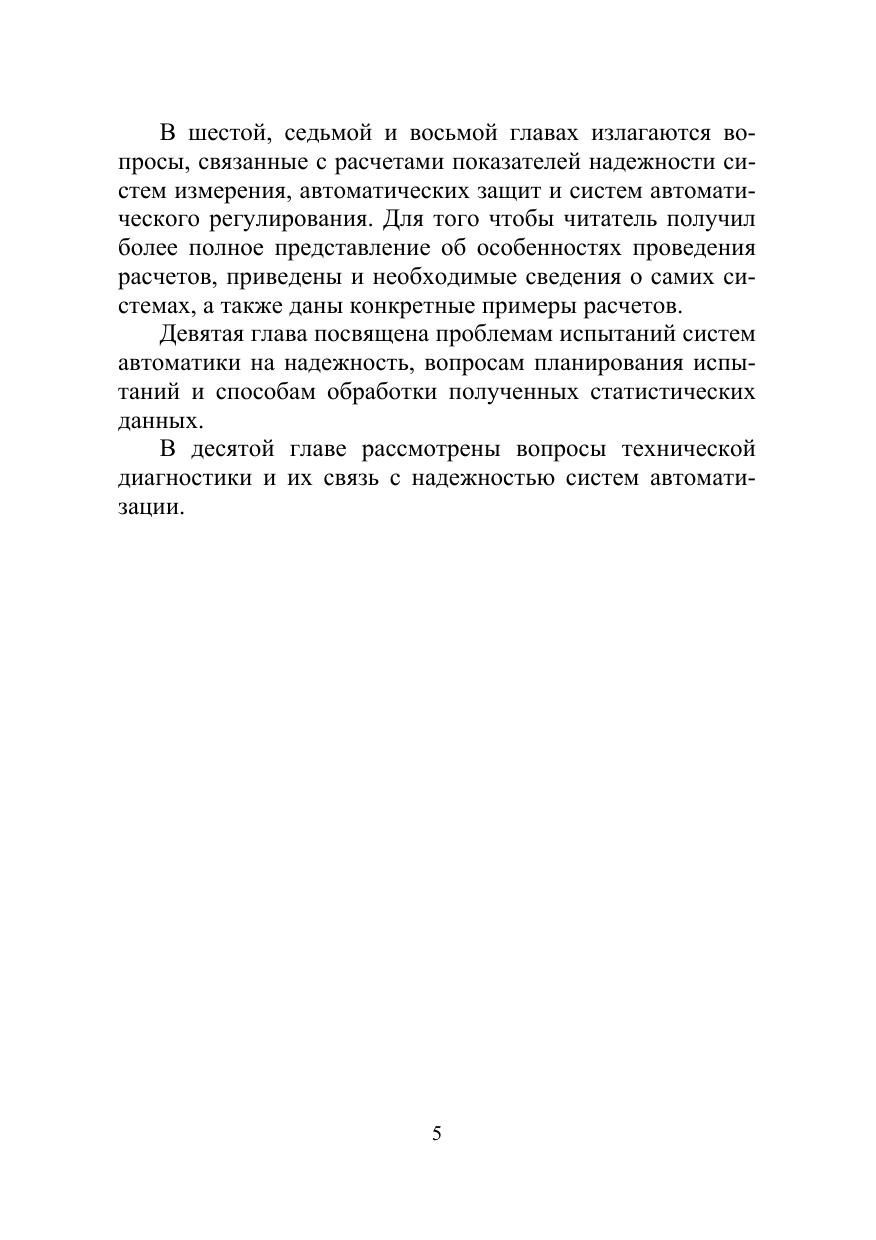 В шестой, седьмой и восьмой главах излагаются вопросы, связанные с расчетами показателей надежности систем измерения, автоматических защит и систем автоматического регулирования. Для того чтобы читатель получил более полное представление об особенностях проведения расчетов, приведены и необходимые сведения о самих системах, а также даны конкретные примеры расчетов.

Девятая глава посвящена проблемам испытаний систем автоматики на надежность, вопросам планирования испытаний и способам обработки полученных статистических данных.

В десятой главе рассмотрены вопросы технической диагностики и их связь с надежностью систем автоматизации.

5